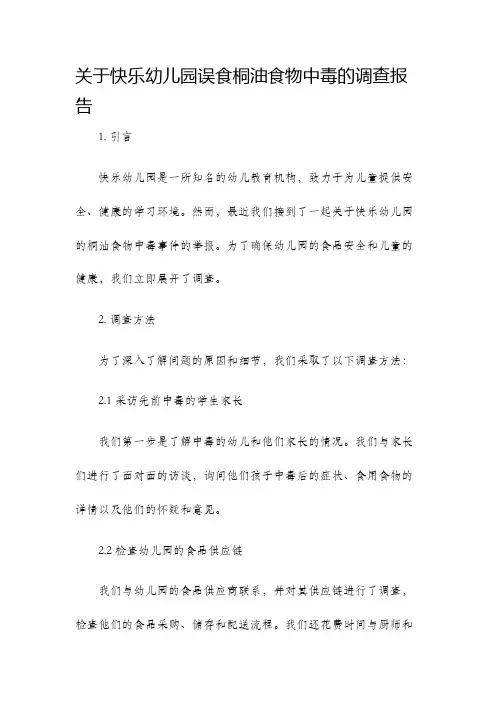 关于快乐幼儿园误食桐油食物中毒的调查报告

1. 引言

快乐幼儿园是一所知名的幼儿教育机构，致力于为儿童提供安全、健康的学习环境。然而，最近我们接到了一起关于快乐幼儿园的桐油食物中毒事件的举报。为了确保幼儿园的食品安全和儿童的健康，我们立即展开了调查。

2. 调查方法

为了深入了解问题的原因和细节，我们采取了以下调查方法：

2.1 采访先前中毒的学生家长

我们第一步是了解中毒的幼儿和他们家长的情况。我们与家长们进行了面对面的访谈，询问他们孩子中毒后的症状、食用食物的详情以及他们的怀疑和意见。

2.2 检查幼儿园的食品供应链

我们与幼儿园的食品供应商联系，并对其供应链进行了调查，检查他们的食品采购、储存和配送流程。我们还花费时间与厨师和